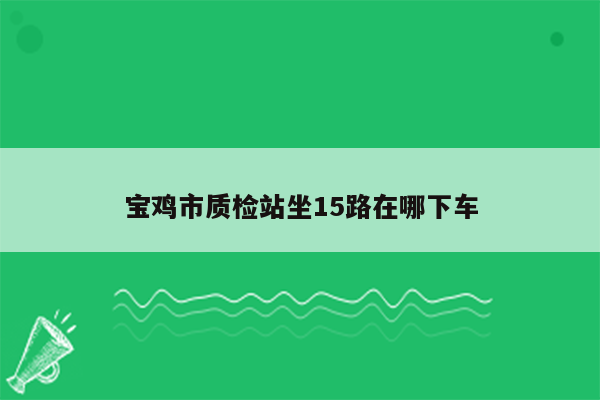 宝鸡市质检站坐15路在哪下车